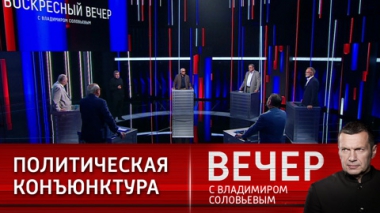 ВОСКРЕСНЫЙ ВЕЧЕР
С ВЛАДИМИРОМ СОЛОВЬЕВЫМ

ПОЛИТИЧЕСКАЯ КОНЪЮНКТУРА

ВЕЧЕР
С ВЛАДИМИРОМ СОЛОВЬЕВЫМ